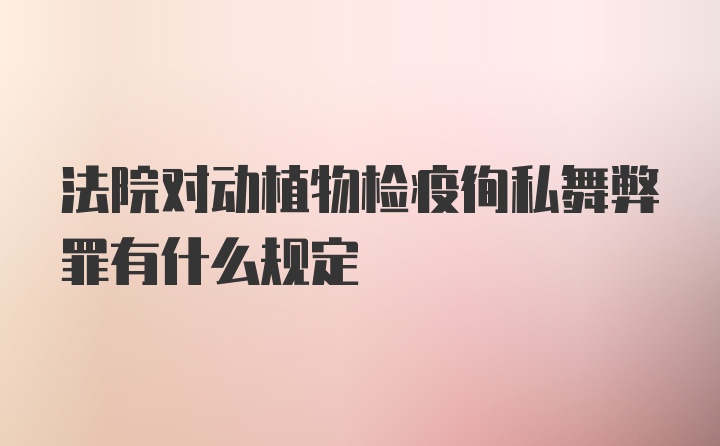 法院对动植物检疫徇私舞弊罪有什么规定